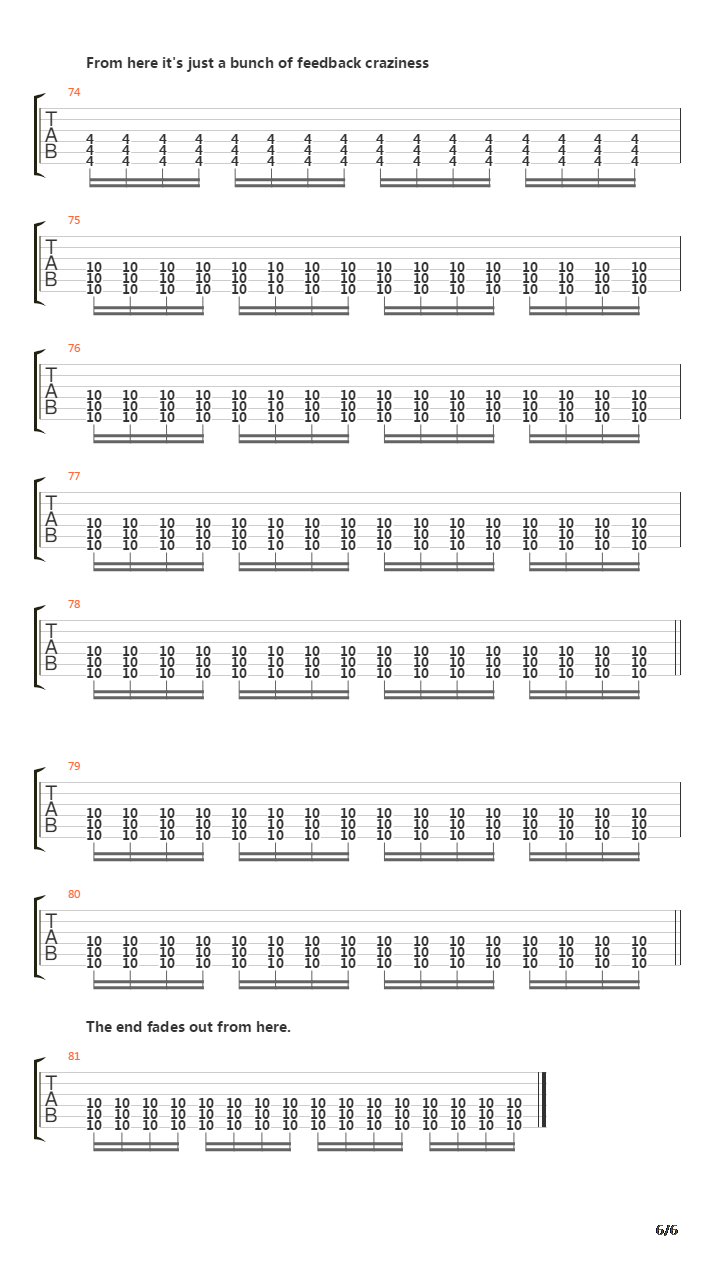 From here it's just a bunch of feedback craziness

74
T
A
B
4 4 4 4 4 4 4 4 4 4 4 4 4 4 4 4
4 4 4 4 4 4 4 4 4 4 4 4 4 4 4 4
4 4 4 4 4 4 4 4 4 4 4 4 4 4 4 4

75
T
A
B
10 10 10 10 10 10 10 10 10 10 10 10 10 10 10 10
10 10 10 10 10 10 10 10 10 10 10 10 10 10 10 10
10 10 10 10 10 10 10 10 10 10 10 10 10 10 10 10

76
T
A
B
10 10 10 10 10 10 10 10 10 10 10 10 10 10 10 10
10 10 10 10 10 10 10 10 10 10 10 10 10 10 10 10
10 10 10 10 10 10 10 10 10 10 10 10 10 10 10 10

77
T
A
B
10 10 10 10 10 10 10 10 10 10 10 10 10 10 10 10
10 10 10 10 10 10 10 10 10 10 10 10 10 10 10 10
10 10 10 10 10 10 10 10 10 10 10 10 10 10 10 10

78
T
A
B
10 10 10 10 10 10 10 10 10 10 10 10 10 10 10 10
10 10 10 10 10 10 10 10 10 10 10 10 10 10 10 10
10 10 10 10 10 10 10 10 10 10 10 10 10 10 10 10

79
T
A
B
10 10 10 10 10 10 10 10 10 10 10 10 10 10 10 10
10 10 10 10 10 10 10 10 10 10 10 10 10 10 10 10
10 10 10 10 10 10 10 10 10 10 10 10 10 10 10 10

80
T
A
B
10 10 10 10 10 10 10 10 10 10 10 10 10 10 10 10
10 10 10 10 10 10 10 10 10 10 10 10 10 10 10 10
10 10 10 10 10 10 10 10 10 10 10 10 10 10 10 10

The end fades out from here.

81
T
A
B
10 10 10 10 10 10 10 10 10 10 10 10 10 10 10 10
10 10 10 10 10 10 10 10 10 10 10 10 10 10 10 10
10 10 10 10 10 10 10 10 10 10 10 10 10 10 10 10

6/6